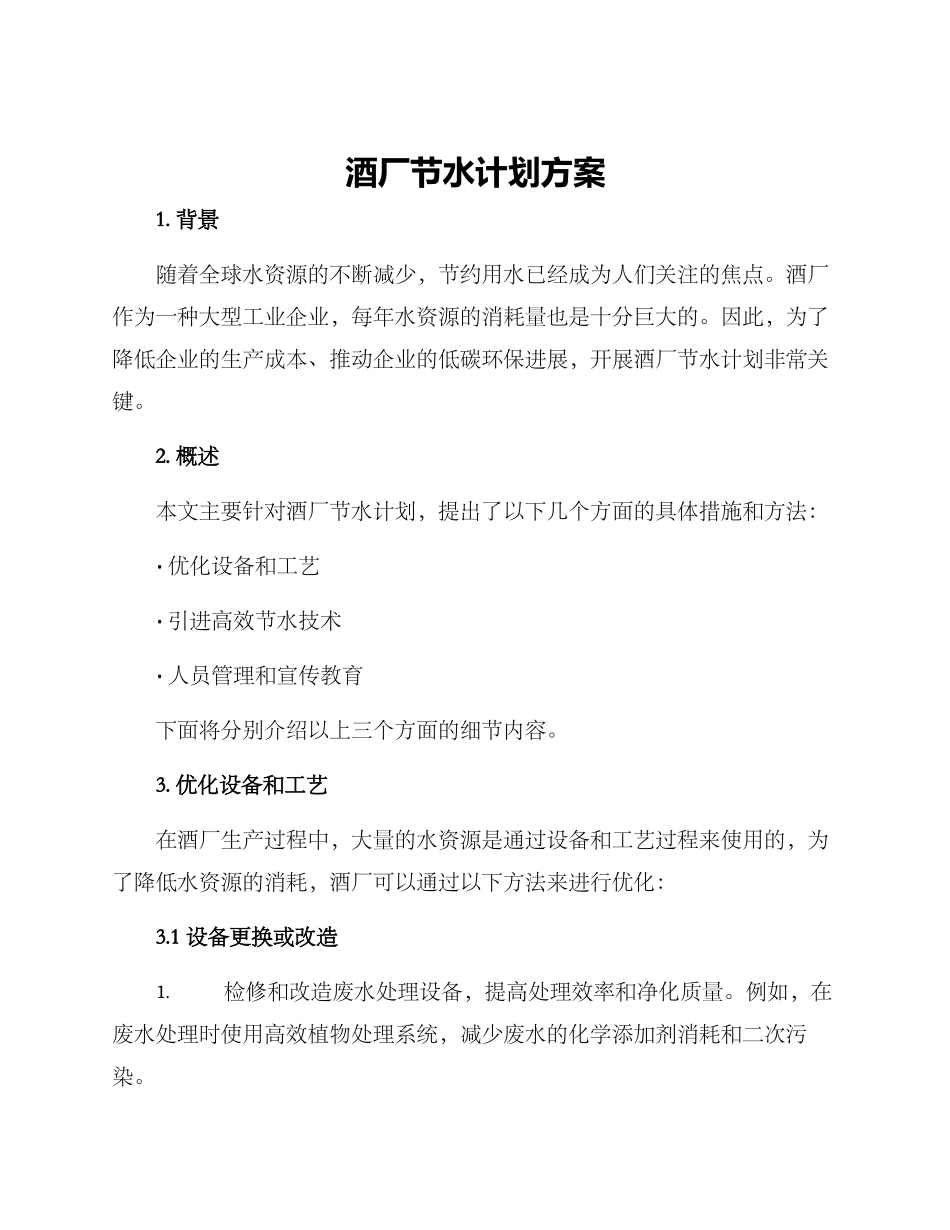 酒厂节水计划方案

1. 背景

随着全球水资源的不断减少，节约用水已经成为人们关注的焦点。酒厂作为一种大型工业企业，每年水资源的消耗量也是十分巨大的。因此，为了降低企业的生产成本、推动企业的低碳环保进展，开展酒厂节水计划非常关键。

2. 概述

本文主要针对酒厂节水计划，提出了以下几个方面的具体措施和方法：

· 优化设备和工艺

· 引进高效节水技术

· 人员管理和宣传教育

下面将分别介绍以上三个方面的细节内容。

3. 优化设备和工艺

在酒厂生产过程中，大量的水资源是通过设备和工艺过程来使用的，为了降低水资源的消耗，酒厂可以通过以下方法来进行优化：

3.1 设备更换或改造

1. 检修和改造废水处理设备，提高处理效率和净化质量。例如，在废水处理时使用高效植物处理系统，减少废水的化学添加剂消耗和二次污染。